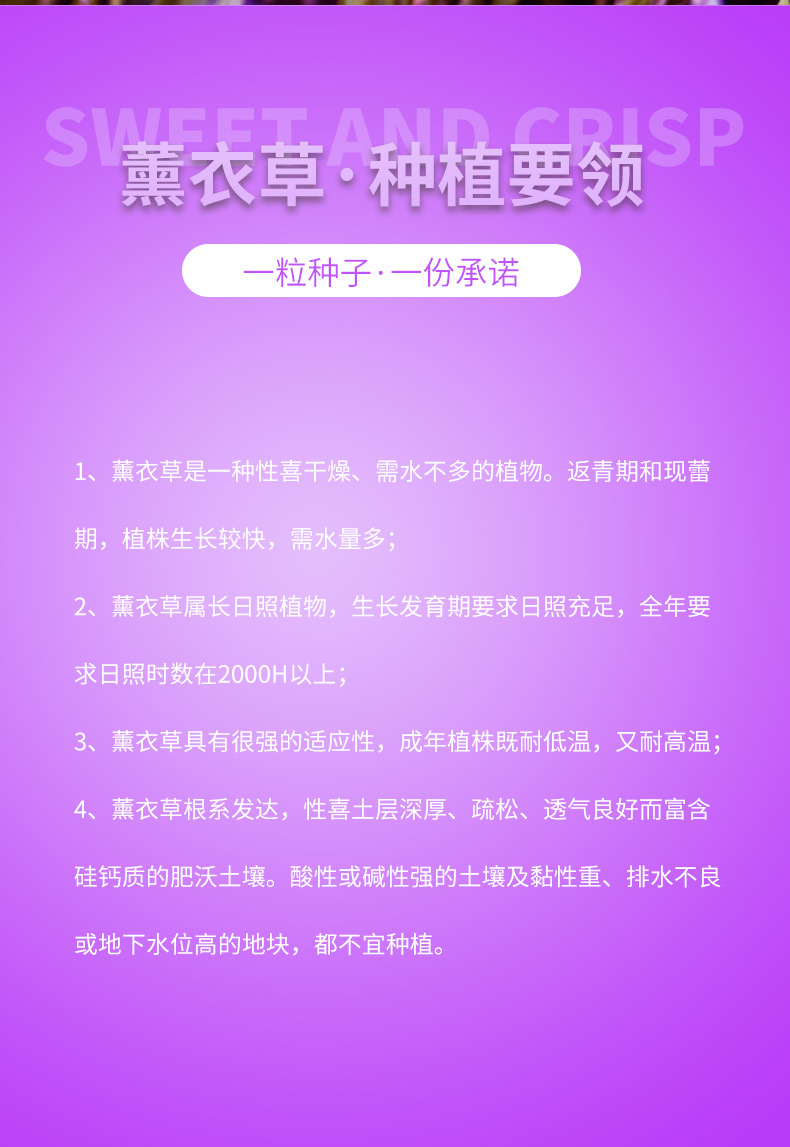 SWEET AND CRISP

薰衣草·种植要领

一粒种子·一份承诺

1、薰衣草是一种性喜干燥、需水不多的植物。返青期和现蕾期，植株生长较快，需水量多；

2、薰衣草属长日照植物，生长发育期要求日照充足，全年要求日照时数在2000H以上；

3、薰衣草具有很强的适应性，成年植株既耐低温，又耐高温；

4、薰衣草根系发达，性喜土层深厚、疏松、透气良好而富含硅钙质的肥沃土壤。酸性或碱性强的土壤及黏性重、排水不良或地下水位高的地块，都不宜种植。